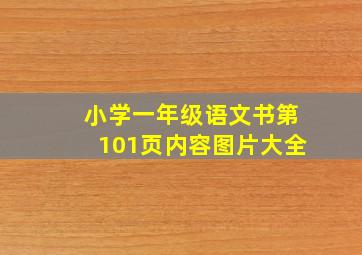 小学一年级语文书第101页内容图片大全